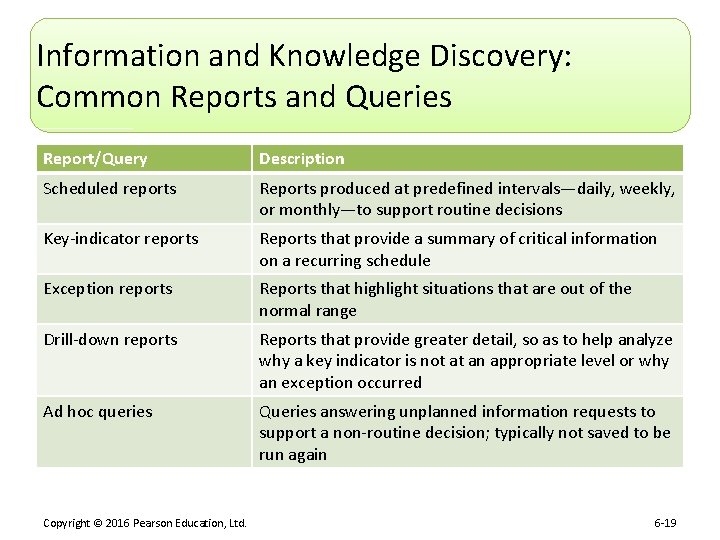 Information and Knowledge Discovery: Common Reports and Queries

| Report/Query | Description |
|---|---|
| Scheduled reports | Reports produced at predefined intervals—daily, weekly, or monthly—to support routine decisions |
| Key-indicator reports | Reports that provide a summary of critical information on a recurring schedule |
| Exception reports | Reports that highlight situations that are out of the normal range |
| Drill-down reports | Reports that provide greater detail, so as to help analyze why a key indicator is not at an appropriate level or why an exception occurred |
| Ad hoc queries | Queries answering unplanned information requests to support a non-routine decision; typically not saved to be run again |

Copyright © 2016 Pearson Education, Ltd.

6-19